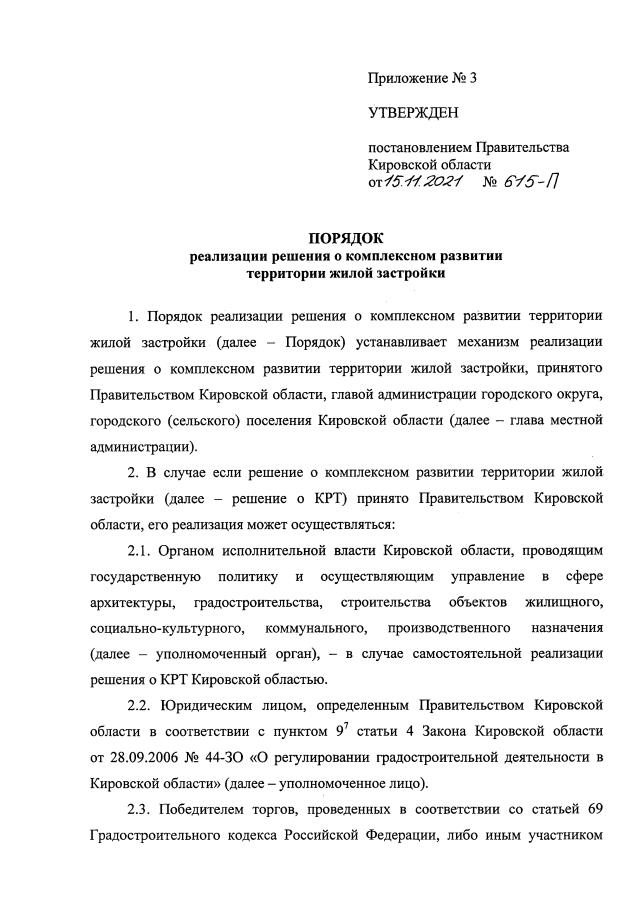 Приложение № 3

УТВЕРЖДЕН

постановлением Правительства Кировской области от 15.11.2021 № 615-П

ПОРЯДОК
реализации решения о комплексном развитии территории жилой застройки

1. Порядок реализации решения о комплексном развитии территории жилой застройки (далее – Порядок) устанавливает механизм реализации решения о комплексном развитии территории жилой застройки, принятого Правительством Кировской области, главой администрации городского округа, городского (сельского) поселения Кировской области (далее – глава местной администрации).

2. В случае если решение о комплексном развитии территории жилой застройки (далее – решение о КРТ) принято Правительством Кировской области, его реализация может осуществляться:

2.1. Органом исполнительной власти Кировской области, проводящим государственную политику и осуществляющим управление в сфере архитектуры, градостроительства, строительства объектов жилищного, социально-культурного, коммунального, производственного назначения (далее – уполномоченный орган), – в случае самостоятельной реализации решения о КРТ Кировской областью.

2.2. Юридическим лицом, определенным Правительством Кировской области в соответствии с пунктом $9^7$ статьи 4 Закона Кировской области от 28.09.2006 № 44-ЗО «О регулировании градостроительной деятельности в Кировской области» (далее – уполномоченное лицо).

2.3. Победителем торгов, проведенных в соответствии со статьей 69 Градостроительного кодекса Российской Федерации, либо иным участником